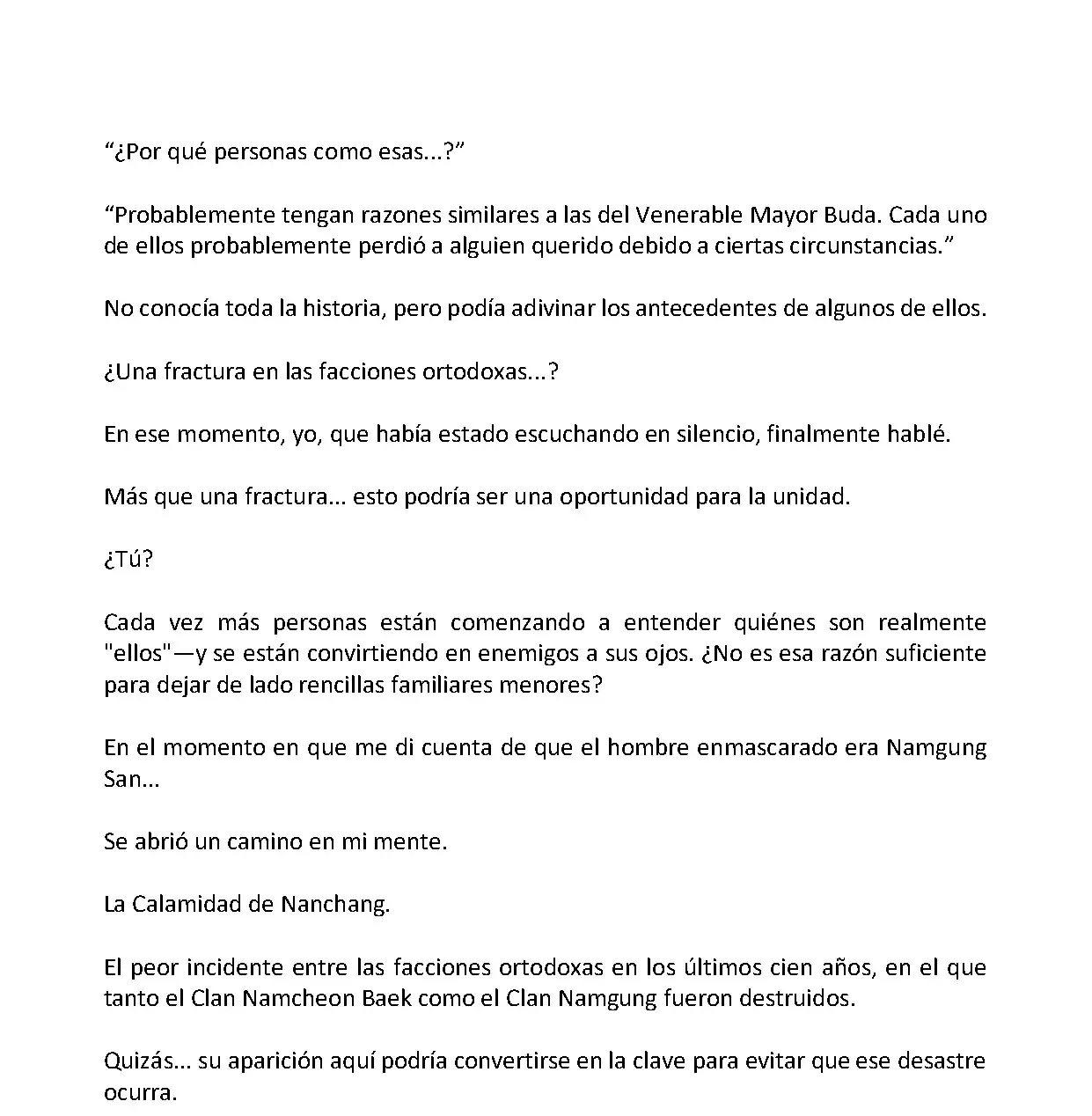 “¿Por qué personas como esas...?”

“Probablemente tengan razones similares a las del Venerable Mayor Buda. Cada uno de ellos probablemente perdió a alguien querido debido a ciertas circunstancias.”

No conocía toda la historia, pero podía adivinar los antecedentes de algunos de ellos.

¿Una fractura en las facciones ortodoxas...?

En ese momento, yo, que había estado escuchando en silencio, finalmente hablé.

Más que una fractura... esto podría ser una oportunidad para la unidad.

¿Tú?

Cada vez más personas están comenzando a entender quiénes son realmente "ellos"—y se están convirtiendo en enemigos a sus ojos. ¿No es esa razón suficiente para dejar de lado rencillas familiares menores?

En el momento en que me di cuenta de que el hombre enmascarado era Namgung San...

Se abrió un camino en mi mente.

La Calamidad de Nanchang.

El peor incidente entre las facciones ortodoxas en los últimos cien años, en el que tanto el Clan Namcheon Baek como el Clan Namgung fueron destruidos.

Quizás... su aparición aquí podría convertirse en la clave para evitar que ese desastre ocurra.